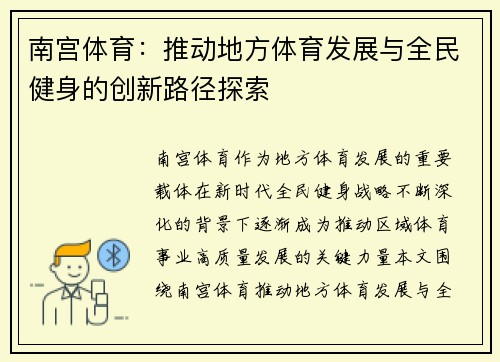 南宫体育：推动地方体育发展与全民健身的创新路径探索

南宫体育作为地方体育发展的重要载体在新时代全民健身战略不断深化的背景下逐渐成为推动区域体育事业高质量发展的关键力量本文围绕南宫体育推动地方体育发展与全